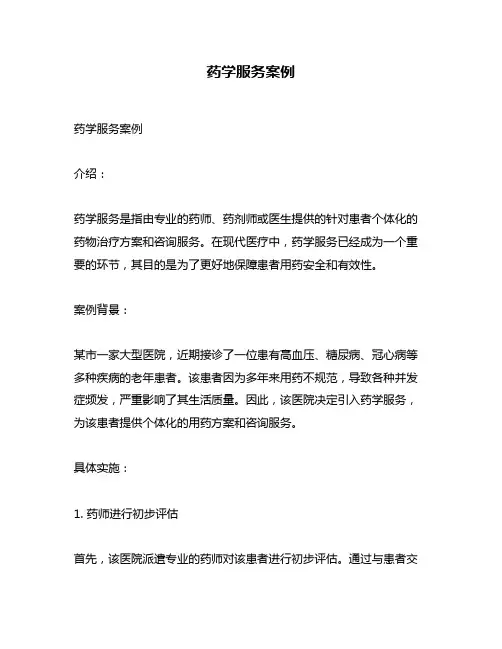 药学服务案例

药学服务案例

介绍：

药学服务是指由专业的药师、药剂师或医生提供的针对患者个体化的药物治疗方案和咨询服务。在现代医疗中，药学服务已经成为一个重要的环节，其目的是为了更好地保障患者用药安全和有效性。

案例背景：

某市一家大型医院，近期接诊了一位患有高血压、糖尿病、冠心病等多种疾病的老年患者。该患者因为多年来用药不规范，导致各种并发症频发，严重影响了其生活质量。因此，该医院决定引入药学服务，为该患者提供个体化的用药方案和咨询服务。

具体实施：

1. 药师进行初步评估

首先，该医院派遣专业的药师对该患者进行初步评估。通过与患者交